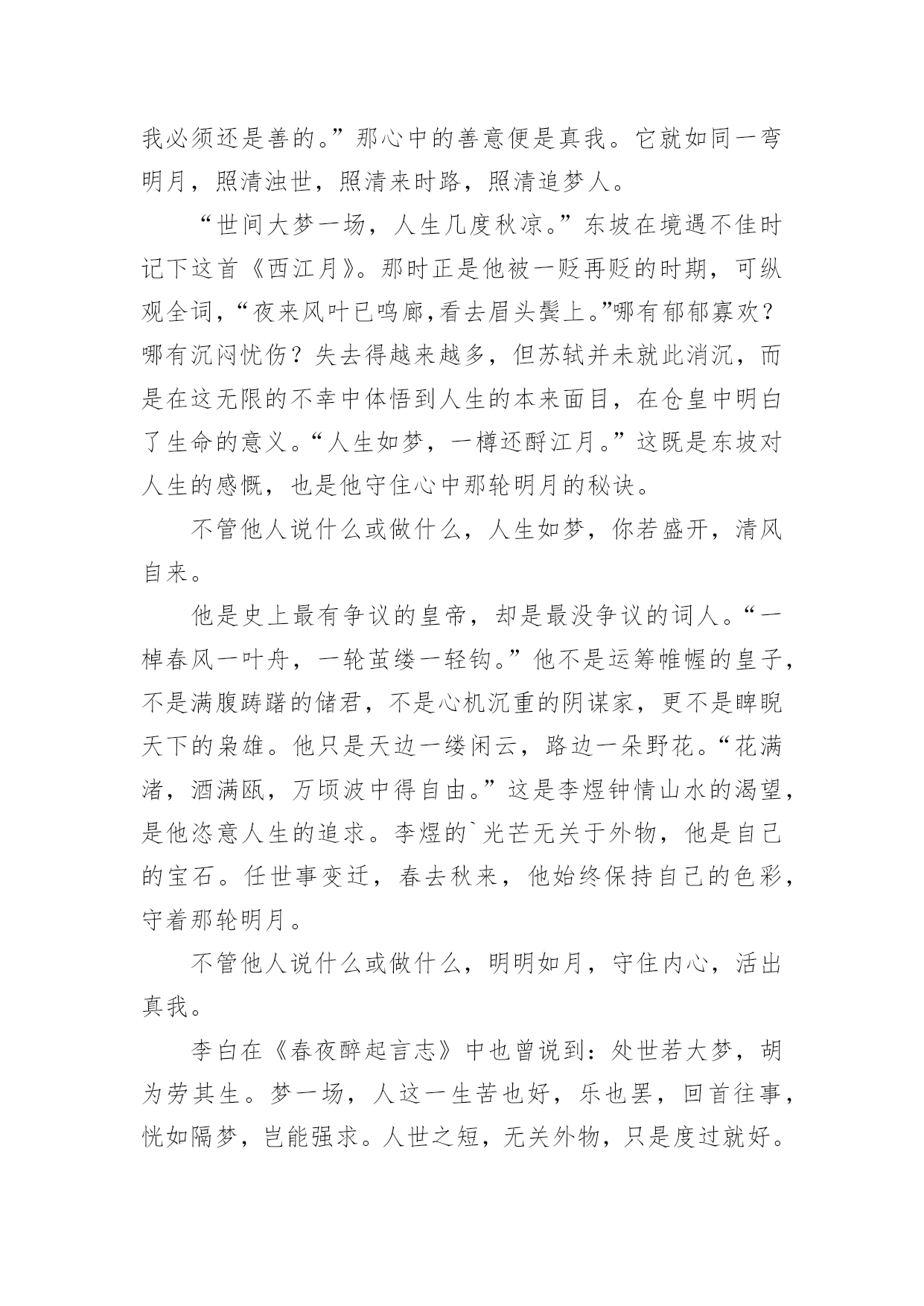 我必须还是善的。”那心中的善意便是真我。它就如同一弯明月，照清浊世，照清来时路，照清追梦人。

“世间大梦一场，人生几度秋凉。”东坡在境遇不佳时记下这首《西江月》。那时正是他被一贬再贬的时期，可纵观全词，“夜来风叶已鸣廊,看去眉头鬓上。”哪有郁郁寡欢？哪有沉闷忧伤？失去得越来越多，但苏轼并未就此消沉，而是在这无限的不幸中体悟到人生的本来面目，在仓皇中明白了生命的意义。“人生如梦，一樽还酹江月。”这既是东坡对人生的感慨，也是他守住心中那轮明月的秘诀。

不管他人说什么或做什么，人生如梦，你若盛开，清风自来。

他是史上最有争议的皇帝，却是最没争议的词人。“一棹春风一叶舟，一轮茧缕一轻钩。”他不是运筹帷幄的皇子，不是满腹踌躇的储君，不是心机沉重的阴谋家，更不是睥睨天下的枭雄。他只是天边一缕闲云，路边一朵野花。“花满渚，酒满瓯，万顷波中得自由。”这是李煜钟情山水的渴望，是他恣意人生的追求。李煜的`光芒无关于外物，他是自己的宝石。任世事变迁，春去秋来，他始终保持自己的色彩，守着那轮明月。

不管他人说什么或做什么，明明如月，守住内心，活出真我。

李白在《春夜醉起言志》中也曾说到：处世若大梦，胡为劳其生。梦一场，人这一生苦也好，乐也罢，回首往事，恍如隔梦，岂能强求。人世之短，无关外物，只是度过就好。